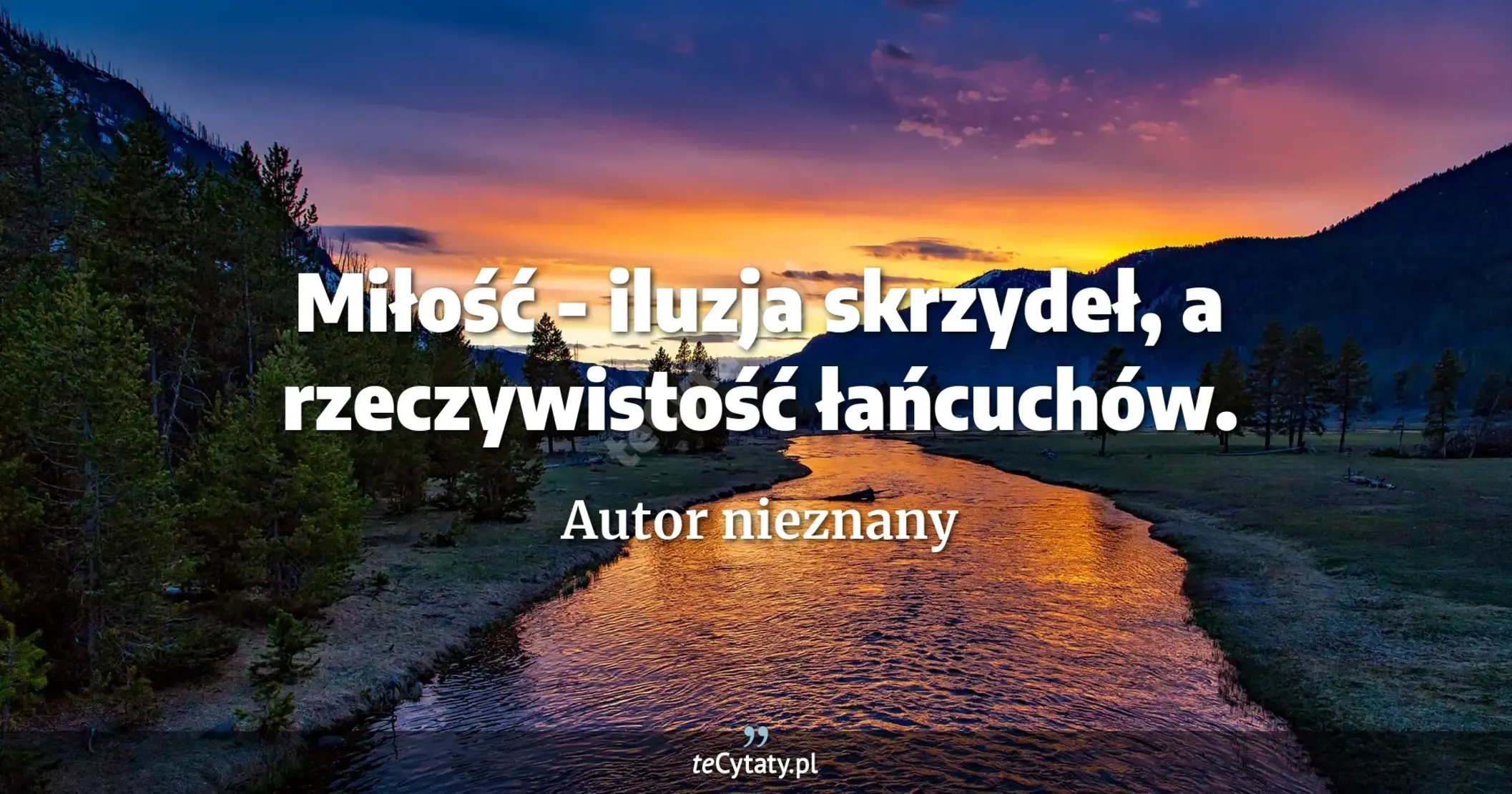 Miłość - iluzja skrzydeł, a rzeczywistość łańcuchów.

Autor nieznany

teCytaty.pl